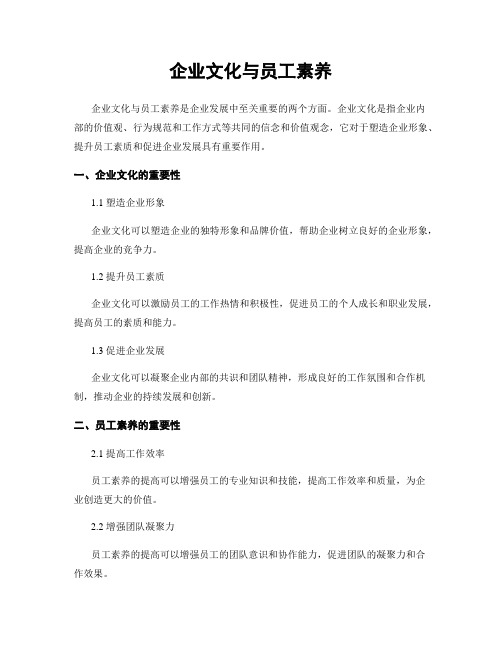 企业文化与员工素养

企业文化与员工素养是企业发展中至关重要的两个方面。企业文化是指企业内部的价值观、行为规范和工作方式等共同的信念和价值观念，它对于塑造企业形象、提升员工素质和促进企业发展具有重要作用。

一、企业文化的重要性

1.1 塑造企业形象

企业文化可以塑造企业的独特形象和品牌价值，帮助企业树立良好的企业形象，提高企业的竞争力。

1.2 提升员工素质

企业文化可以激励员工的工作热情和积极性，促进员工的个人成长和职业发展，提高员工的素质和能力。

1.3 促进企业发展

企业文化可以凝聚企业内部的共识和团队精神，形成良好的工作氛围和合作机制，推动企业的持续发展和创新。

二、员工素养的重要性

2.1 提高工作效率

员工素养的提高可以增强员工的专业知识和技能，提高工作效率和质量，为企业创造更大的价值。

2.2 增强团队凝聚力

员工素养的提高可以增强员工的团队意识和协作能力，促进团队的凝聚力和合作效果。